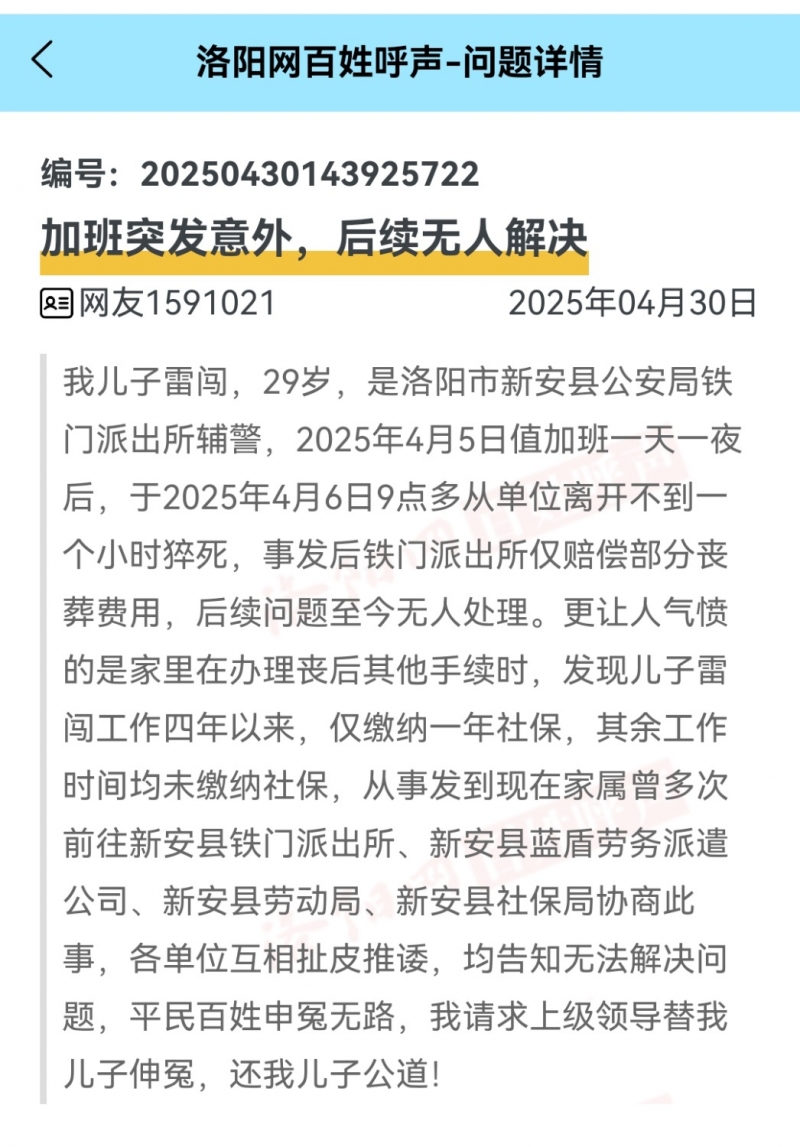 洛阳网百姓呼声-问题详情

编号：20250430143925722

加班突发意外，后续无人解决

网友1591021 2025年04月30日

我儿子雷闯，29岁，是洛阳市新安县公安局铁门派出所辅警，2025年4月5日值加班一天一夜后，于2025年4月6日9点多从单位离开不到一个小时猝死，事发后铁门派出所仅赔偿部分丧葬费用，后续问题至今无人处理。更让人气愤的是家里在办理丧后其他手续时，发现儿子雷闯工作四年以来，仅缴纳一年社保，其余工作时间均未缴纳社保，从事发到现在家属曾多次前往新安县铁门派出所、新安县蓝盾劳务派遣公司、新安县劳动局、新安县社保局协商此事，各单位互相扯皮推诿，均告知无法解决问题，平民百姓申冤无路，我请求上级领导替我儿子伸冤，还我儿子公道!